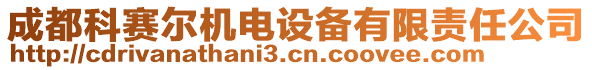 成都科赛尔机电设备有限责任公司
http://cdrivanathani3.cn.coovee.com